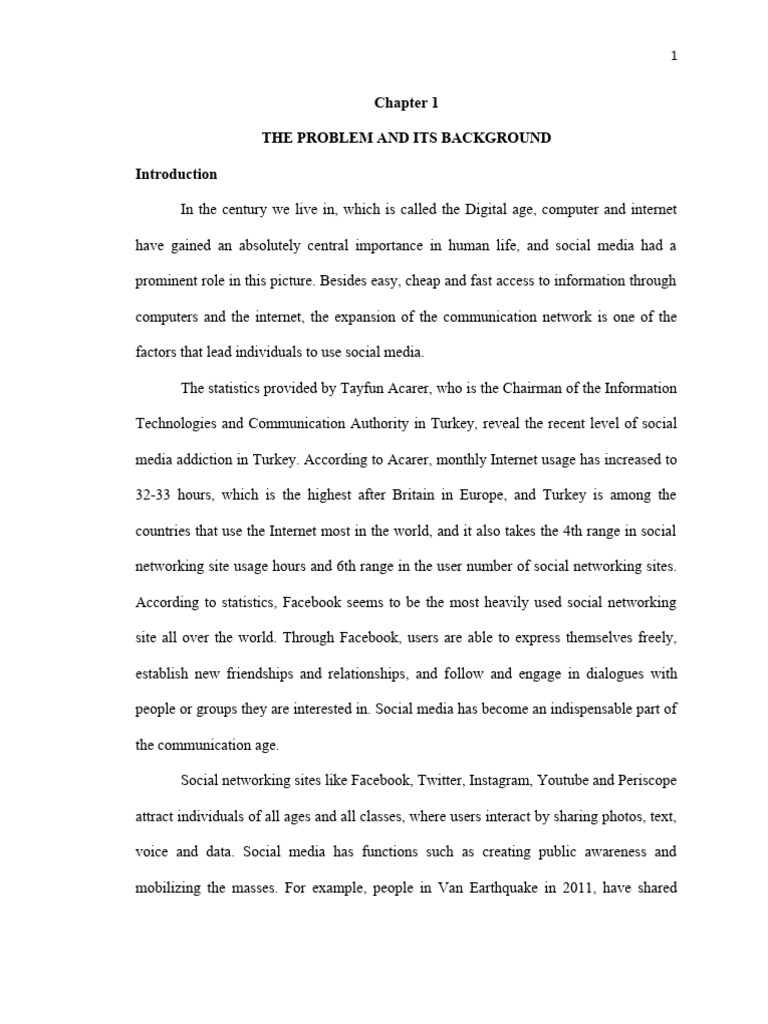 1

Chapter 1

THE PROBLEM AND ITS BACKGROUND

Introduction

In the century we live in, which is called the Digital age, computer and internet have gained an absolutely central importance in human life, and social media had a prominent role in this picture. Besides easy, cheap and fast access to information through computers and the internet, the expansion of the communication network is one of the factors that lead individuals to use social media.

The statistics provided by Tayfun Acarer, who is the Chairman of the Information Technologies and Communication Authority in Turkey, reveal the recent level of social media addiction in Turkey. According to Acarer, monthly Internet usage has increased to 32-33 hours, which is the highest after Britain in Europe, and Turkey is among the countries that use the Internet most in the world, and it also takes the 4th range in social networking site usage hours and 6th range in the user number of social networking sites. According to statistics, Facebook seems to be the most heavily used social networking site all over the world. Through Facebook, users are able to express themselves freely, establish new friendships and relationships, and follow and engage in dialogues with people or groups they are interested in. Social media has become an indispensable part of the communication age.

Social networking sites like Facebook, Twitter, Instagram, Youtube and Periscope attract individuals of all ages and all classes, where users interact by sharing photos, text, voice and data. Social media has functions such as creating public awareness and mobilizing the masses. For example, people in Van Earthquake in 2011, have shared